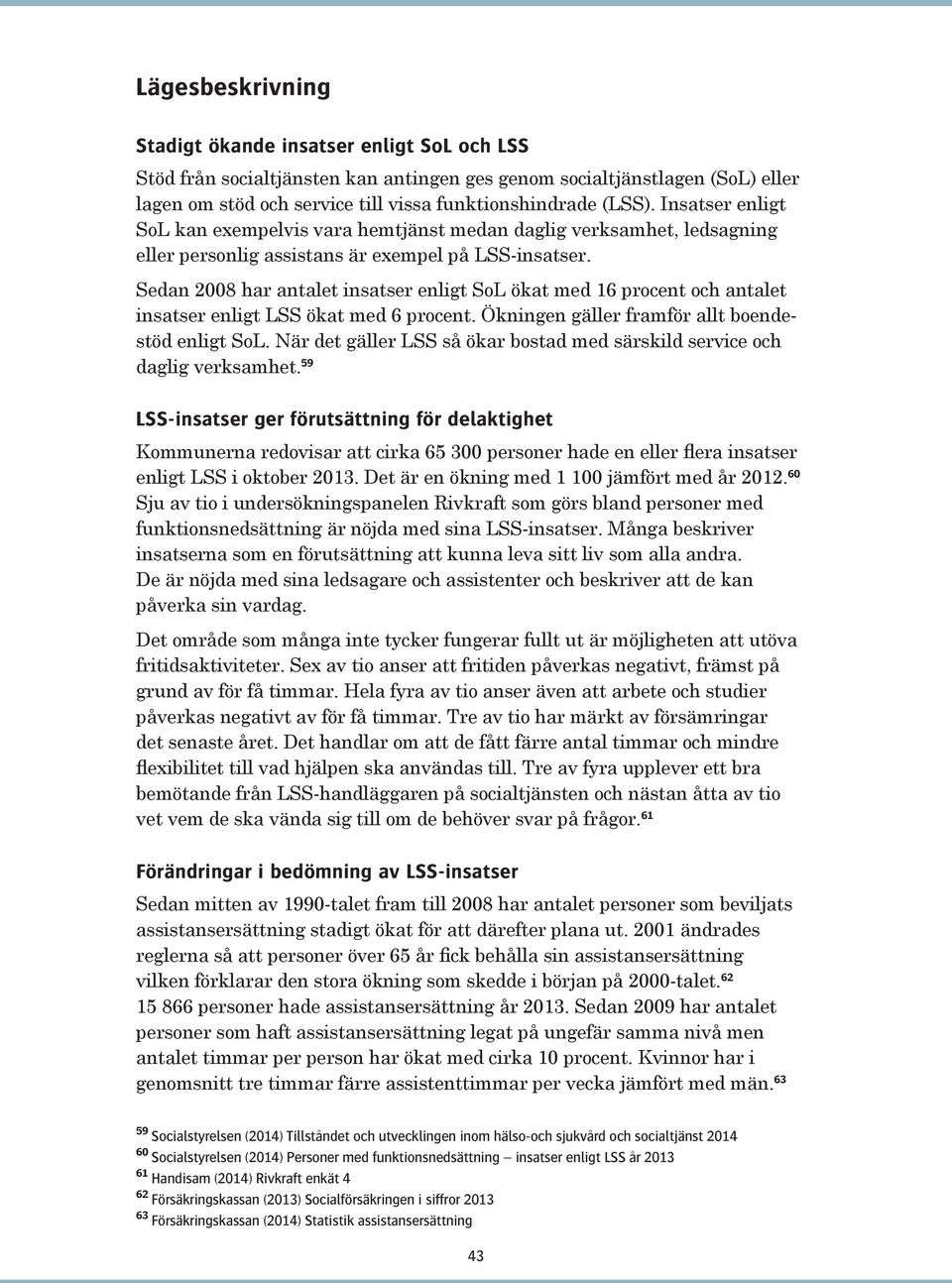 Lägesbeskrivning

Stadigt ökande insatser enligt SoL och LSS

Stöd från socialtjänsten kan antingen ges genom socialtjänstlagen (SoL) eller lagen om stöd och service till vissa funktionshindrade (LSS). Insatser enligt SoL kan exempelvis vara hemtjänst medan daglig verksamhet, ledsagning eller personlig assistans är exempel på LSS-insatser.

Sedan 2008 har antalet insatser enligt SoL ökat med 16 procent och antalet insatser enligt LSS ökat med 6 procent. Ökningen gäller framför allt boendestöd enligt SoL. När det gäller LSS så ökar bostad med särskild service och daglig verksamhet.$^{59}$

LSS-insatser ger förutsättning för delaktighet

Kommunerna redovisar att cirka 65 300 personer hade en eller flera insatser enligt LSS i oktober 2013. Det är en ökning med 1 100 jämfört med år 2012.$^{60}$ Sju av tio i undersökningspanelen Rivkraft som görs bland personer med funktionsnedsättning är nöjda med sina LSS-insatser. Många beskriver insatserna som en förutsättning att kunna leva sitt liv som alla andra. De är nöjda med sina ledsagare och assistenter och beskriver att de kan påverka sin vardag.

Det område som många inte tycker fungerar fullt ut är möjligheten att utöva fritidsaktiviteter. Sex av tio anser att fritiden påverkas negativt, främst på grund av för få timmar. Hela fyra av tio anser även att arbete och studier påverkas negativt av för få timmar. Tre av tio har märkt av försämringar det senaste året. Det handlar om att de fått färre antal timmar och mindre flexibilitet till vad hjälpen ska användas till. Tre av fyra upplever ett bra bemötande från LSS-handläggaren på socialtjänsten och nästan åtta av tio vet vem de ska vända sig till om de behöver svar på frågor.$^{61}$

Förändringar i bedömning av LSS-insatser

Sedan mitten av 1990-talet fram till 2008 har antalet personer som beviljats assistansersättning stadigt ökat för att därefter plana ut. 2001 ändrades reglerna så att personer över 65 år fick behålla sin assistansersättning vilken förklarar den stora ökning som skedde i början på 2000-talet.$^{62}$ 15 866 personer hade assistansersättning år 2013. Sedan 2009 har antalet personer som haft assistansersättning legat på ungefär samma nivå men antalet timmar per person har ökat med cirka 10 procent. Kvinnor har i genomsnitt tre timmar färre assistenttimmar per vecka jämfört med män.$^{63}$

$^{59}$ Socialstyrelsen (2014) Tillståndet och utvecklingen inom hälso-och sjukvård och socialtjänst 2014
$^{60}$ Socialstyrelsen (2014) Personer med funktionsnedsättning – insatser enligt LSS år 2013
$^{61}$ Handisam (2014) Rivkraft enkät 4
$^{62}$ Försäkringskassan (2013) Socialförsäkringen i siffror 2013
$^{63}$ Försäkringskassan (2014) Statistik assistansersättning

43